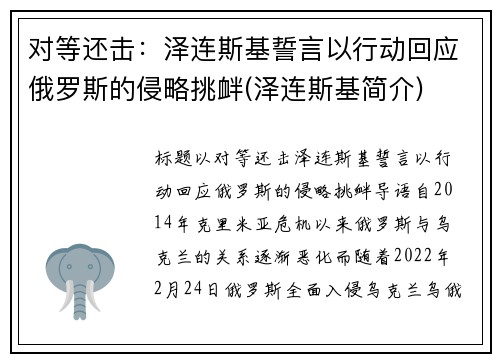 对等还击：泽连斯基誓言以行动回应俄罗斯的侵略挑衅(泽连斯基简介)

标题以对等还击泽连斯基誓言以行动回应俄罗斯的侵略挑衅导语自2014年克里米亚危机以来俄罗斯与乌克兰的关系逐渐恶化而随着2022年2月24日俄罗斯全面入侵乌克兰乌俄